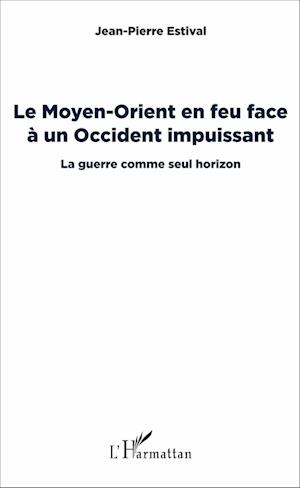 Jean-Pierre Estival

Le Moyen-Orient en feu face à un Occident impuissant

La guerre comme seul horizon

L'Harmattan